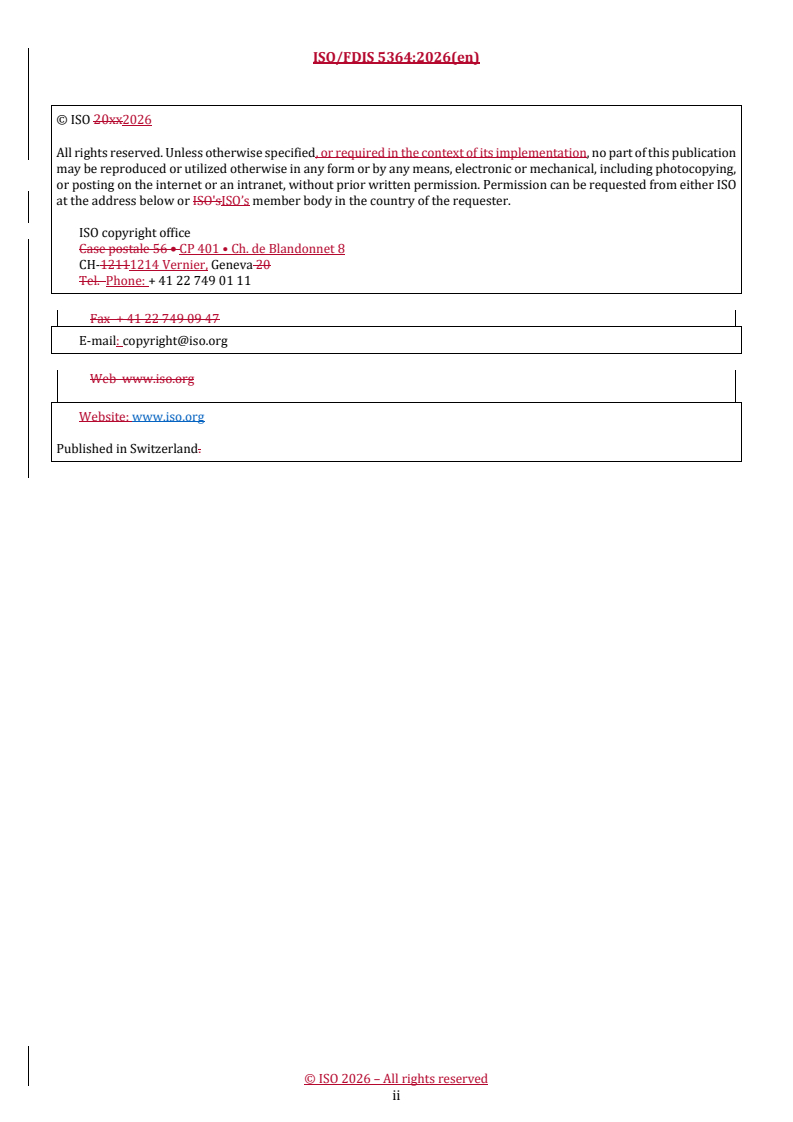 ISO/FDIS 5364:2026(en)

© ISO 20xx2026

All rights reserved. Unless otherwise specified, or required in the context of its implementation, no part of this publication may be reproduced or utilized otherwise in any form or by any means, electronic or mechanical, including photocopying, or posting on the internet or an intranet, without prior written permission. Permission can be requested from either ISO at the address below or ISO'sISO's member body in the country of the requester.

ISO copyright office
Case postale 56 • CP 401 • Ch. de Blandonnet 8
CH-12111214 Vernier, Geneva 20
Tel. Phone: + 41 22 749 01 11

Fax + 41 22 749 09 47

E-mail: copyright@iso.org

Web www.iso.org

Website: www.iso.org

Published in Switzerland.

© ISO 2026 – All rights reserved
ii